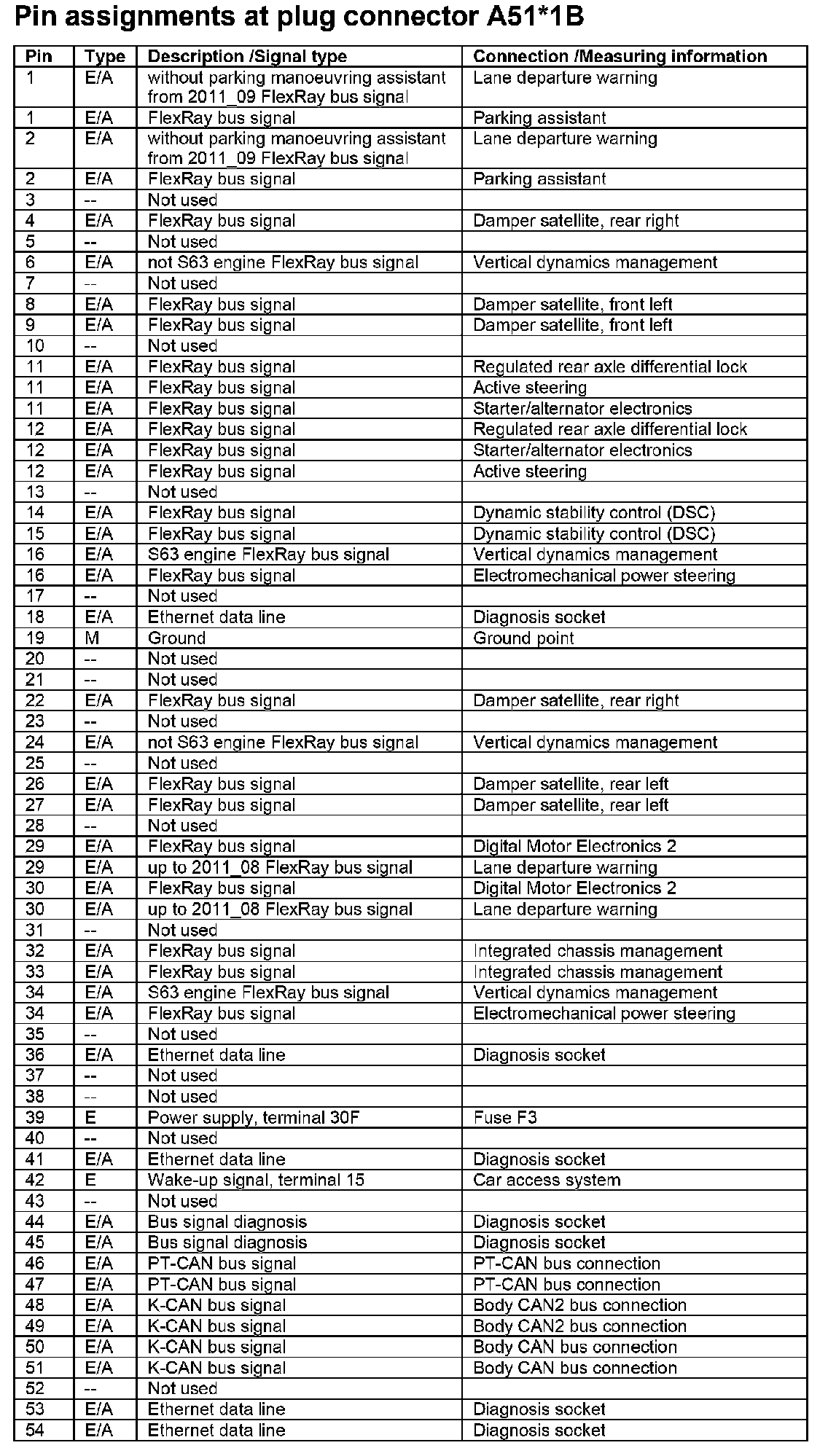 Pin assignments at plug connector A51*1B

| Pin | Type | Description /Signal type | Connection /Measuring information |
|---|---|---|---|
| 1 | E/A | without parking manoeuvring assistant from 2011_09 FlexRay bus signal | Lane departure warning |
| 1 | E/A | FlexRay bus signal | Parking assistant |
| 2 | E/A | without parking manoeuvring assistant from 2011_09 FlexRay bus signal | Lane departure warning |
| 2 | E/A | FlexRay bus signal | Parking assistant |
| 3 | -- | Not used | |
| 4 | E/A | FlexRay bus signal | Damper satellite, rear right |
| 5 | -- | Not used | |
| 6 | E/A | not S63 engine FlexRay bus signal | Vertical dynamics management |
| 7 | -- | Not used | |
| 8 | E/A | FlexRay bus signal | Damper satellite, front left |
| 9 | E/A | FlexRay bus signal | Damper satellite, front left |
| 10 | -- | Not used | |
| 11 | E/A | FlexRay bus signal | Regulated rear axle differential lock |
| 11 | E/A | FlexRay bus signal | Active steering |
| 11 | E/A | FlexRay bus signal | Starter/alternator electronics |
| 12 | E/A | FlexRay bus signal | Regulated rear axle differential lock |
| 12 | E/A | FlexRay bus signal | Starter/alternator electronics |
| 12 | E/A | FlexRay bus signal | Active steering |
| 13 | -- | Not used | |
| 14 | E/A | FlexRay bus signal | Dynamic stability control (DSC) |
| 15 | E/A | FlexRay bus signal | Dynamic stability control (DSC) |
| 16 | E/A | S63 engine FlexRay bus signal | Vertical dynamics management |
| 16 | E/A | FlexRay bus signal | Electromechanical power steering |
| 17 | -- | Not used | |
| 18 | E/A | Ethernet data line | Diagnosis socket |
| 19 | M | Ground | Ground point |
| 20 | -- | Not used | |
| 21 | -- | Not used | |
| 22 | E/A | FlexRay bus signal | Damper satellite, rear right |
| 23 | -- | Not used | |
| 24 | E/A | not S63 engine FlexRay bus signal | Vertical dynamics management |
| 25 | -- | Not used | |
| 26 | E/A | FlexRay bus signal | Damper satellite, rear left |
| 27 | E/A | FlexRay bus signal | Damper satellite, rear left |
| 28 | -- | Not used | |
| 29 | E/A | FlexRay bus signal | Digital Motor Electronics 2 |
| 29 | E/A | up to 2011_08 FlexRay bus signal | Lane departure warning |
| 30 | E/A | FlexRay bus signal | Digital Motor Electronics 2 |
| 30 | E/A | up to 2011_08 FlexRay bus signal | Lane departure warning |
| 31 | -- | Not used | |
| 32 | E/A | FlexRay bus signal | Integrated chassis management |
| 33 | E/A | FlexRay bus signal | Integrated chassis management |
| 34 | E/A | S63 engine FlexRay bus signal | Vertical dynamics management |
| 34 | E/A | FlexRay bus signal | Electromechanical power steering |
| 35 | -- | Not used | |
| 36 | E/A | Ethernet data line | Diagnosis socket |
| 37 | -- | Not used | |
| 38 | -- | Not used | |
| 39 | E | Power supply, terminal 30F | Fuse F3 |
| 40 | -- | Not used | |
| 41 | E/A | Ethernet data line | Diagnosis socket |
| 42 | E | Wake-up signal, terminal 15 | Car access system |
| 43 | -- | Not used | |
| 44 | E/A | Bus signal diagnosis | Diagnosis socket |
| 45 | E/A | Bus signal diagnosis | Diagnosis socket |
| 46 | E/A | PT-CAN bus signal | PT-CAN bus connection |
| 47 | E/A | PT-CAN bus signal | PT-CAN bus connection |
| 48 | E/A | K-CAN bus signal | Body CAN2 bus connection |
| 49 | E/A | K-CAN bus signal | Body CAN2 bus connection |
| 50 | E/A | K-CAN bus signal | Body CAN bus connection |
| 51 | E/A | K-CAN bus signal | Body CAN bus connection |
| 52 | -- | Not used | |
| 53 | E/A | Ethernet data line | Diagnosis socket |
| 54 | E/A | Ethernet data line | Diagnosis socket |